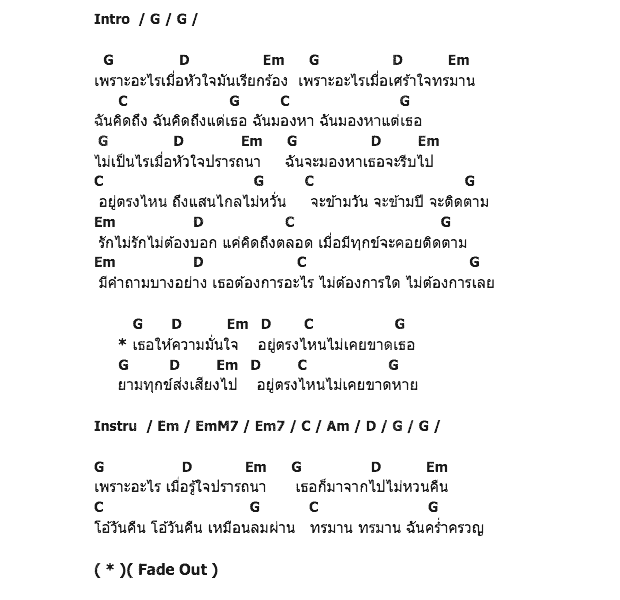 Intro / G / G /

G D Em G D Em
เพราะอะไรเมื่อหัวใจมันเรียกร้อง เพราะอะไรเมื่อเศร้าใจทรมาน
C G C G
ฉันคิดถึง ฉันคิดถึงแต่เธอ ฉันมองหา ฉันมองหาแต่เธอ
G D Em G D Em
ไม่เป็นไรเมื่อหัวใจปรารถนา ฉันจะมองหาเธอจะรีบไป
C G C G
อยู่ตรงไหน ถึงแสนไกลไม่หวั่น จะข้ามวัน จะข้ามปี จะติดตาม
Em D C G
รักไม่รักไม่ต้องบอก แค่คิดถึงตลอด เมื่อมีทุกข์จะคอยติดตาม
Em D C G
มีคำถามบางอย่าง เธอต้องการอะไร ไม่ต้องการใด ไม่ต้องการเลย

G D Em D C G
* เธอให้ความมั่นใจ อยู่ตรงไหนไม่เคยขาดเธอ
G D Em D C G
ยามทุกข์ส่งเสียงไป อยู่ตรงไหนไม่เคยขาดหาย

Instru / Em / EmM7 / Em7 / C / Am / D / G / G /

G D Em G D Em
เพราะอะไร เมื่อรู้ใจปรารถนา เธอก็มาจากไปไม่หวนคืน
C G C G
โอ้วันคืน โอ้วันคืน เหมือนลมผ่าน ทรมาน ทรมาน ฉันคร่ำครวญ

( * )( Fade Out )